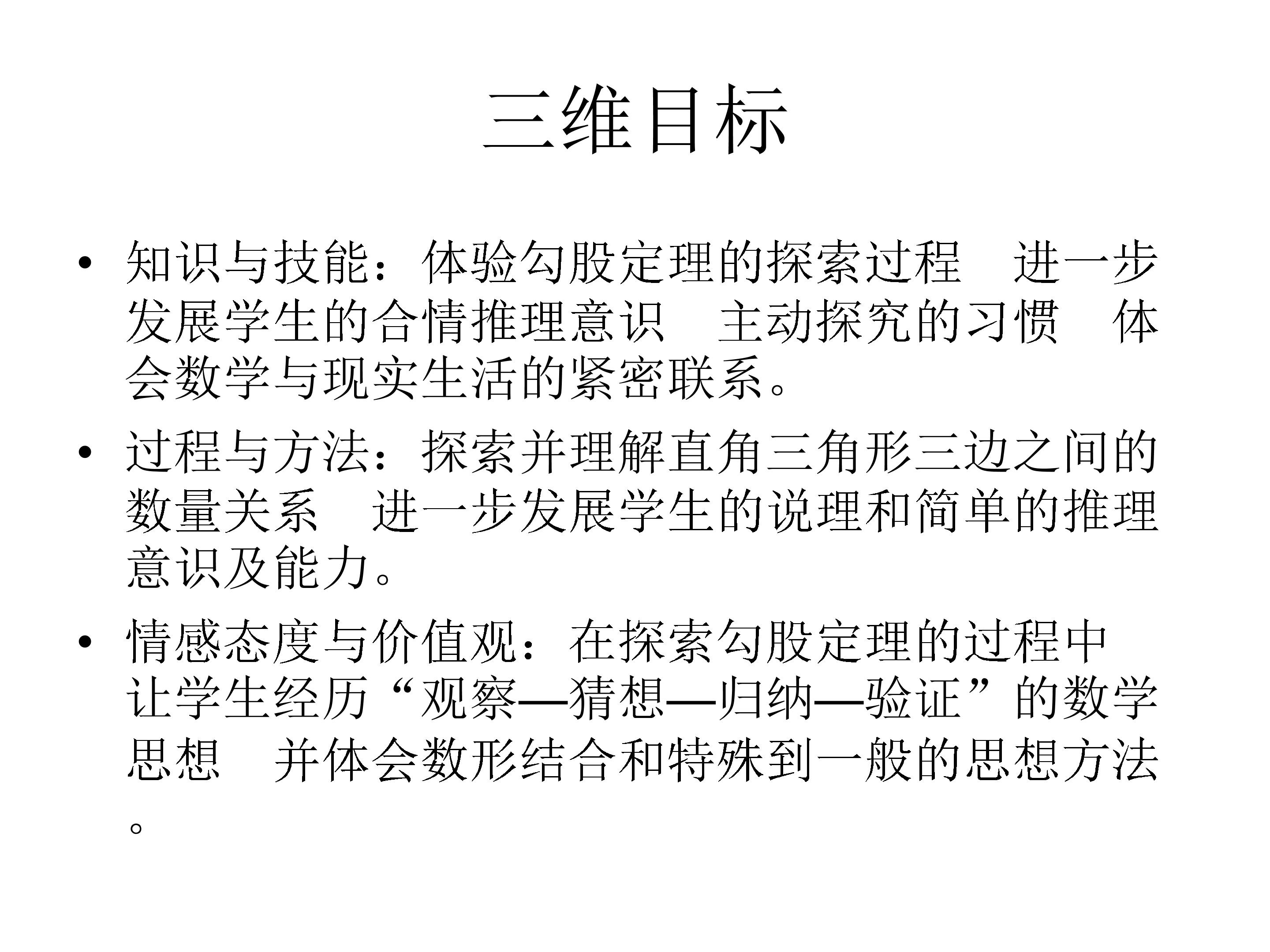 三维目标

• 知识与技能：体验勾股定理的探索过程　进一步发展学生的合情推理意识　主动探究的习惯　体会数学与现实生活的紧密联系。

• 过程与方法：探索并理解直角三角形三边之间的数量关系　进一步发展学生的说理和简单的推理意识及能力。

• 情感态度与价值观：在探索勾股定理的过程中　让学生经历“观察—猜想—归纳—验证”的数学思想　并体会数形结合和特殊到一般的思想方法。